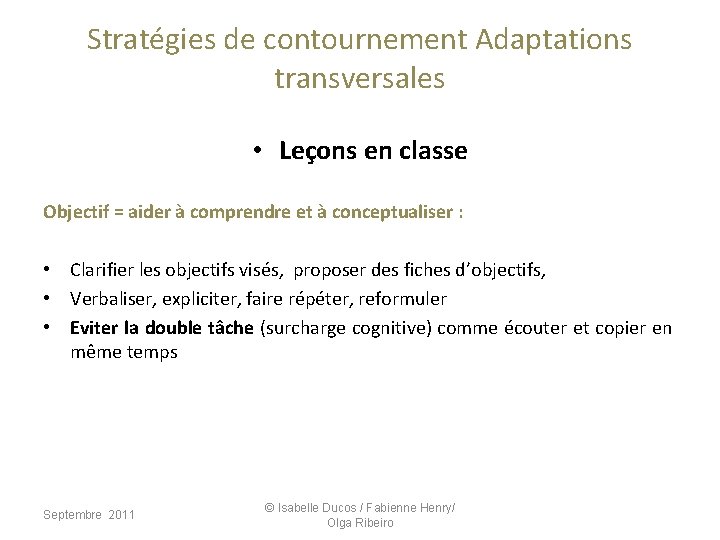 Stratégies de contournement Adaptations transversales

• Leçons en classe

Objectif = aider à comprendre et à conceptualiser :

• Clarifier les objectifs visés, proposer des fiches d'objectifs,
• Verbaliser, expliciter, faire répéter, reformuler
• Eviter la double tâche (surcharge cognitive) comme écouter et copier en même temps

Septembre 2011

© Isabelle Ducos / Fabienne Henry/ Olga Ribeiro